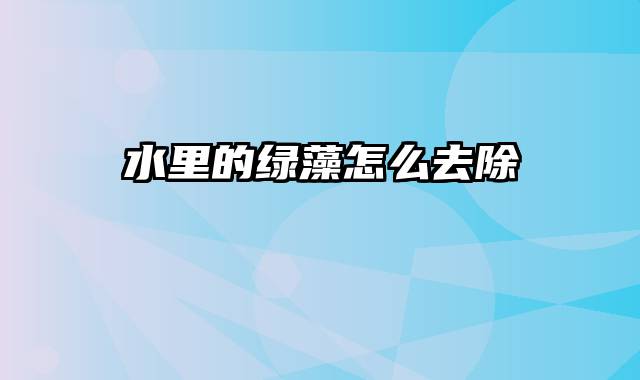 水里的绿藻怎么去除